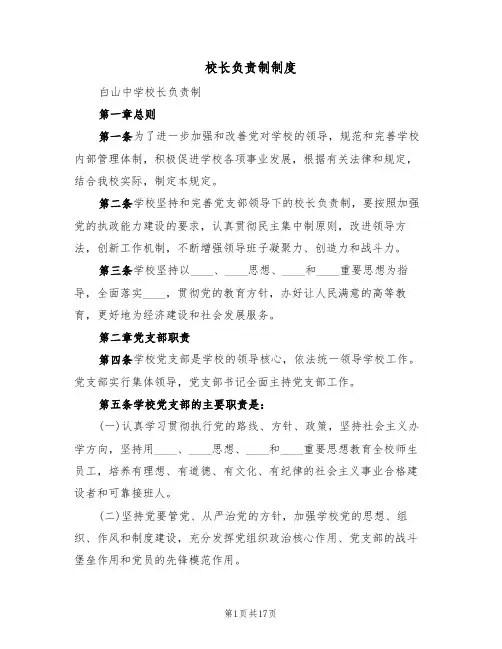 校长负责制制度

白山中学校长负责制

第一章总则

第一条为了进一步加强和改善党对学校的领导，规范和完善学校内部管理体制，积极促进学校各项事业发展，根据有关法律和规定，结合我校实际，制定本规定。

第二条学校坚持和完善党支部领导下的校长负责制，要按照加强党的执政能力建设的要求，认真贯彻民主集中制原则，改进领导方法，创新工作机制，不断增强领导班子凝聚力、创造力和战斗力。

第三条学校坚持以____、____思想、____和____重要思想为指导，全面落实____，贯彻党的教育方针，办好让人民满意的高等教育，更好地为经济建设和社会发展服务。

第二章党支部职责

第四条学校党支部是学校的领导核心，依法统一领导学校工作。党支部实行集体领导，党支部书记全面主持党支部工作。

第五条学校党支部的主要职责是：

(一)认真学习贯彻执行党的路线、方针、政策，坚持社会主义办学方向，坚持用____、____思想、____和____重要思想教育全校师生员工，培养有理想、有道德、有文化、有纪律的社会主义事业合格建设者和可靠接班人。

(二)坚持党要管党、从严治党的方针，加强学校党的思想、组织、作风和制度建设，充分发挥党组织政治核心作用、党支部的战斗堡垒作用和党员的先锋模范作用。

第1页共17页